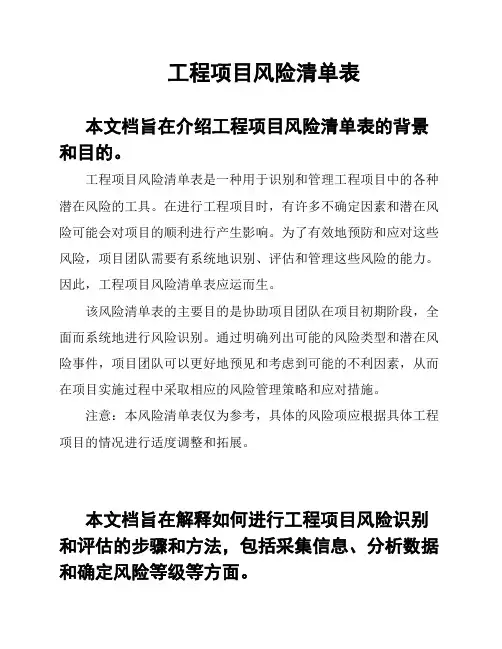 工程项目风险清单表

本文档旨在介绍工程项目风险清单表的背景和目的。

工程项目风险清单表是一种用于识别和管理工程项目中的各种潜在风险的工具。在进行工程项目时，有许多不确定因素和潜在风险可能会对项目的顺利进行产生影响。为了有效地预防和应对这些风险，项目团队需要有系统地识别、评估和管理这些风险的能力。因此，工程项目风险清单表应运而生。

该风险清单表的主要目的是协助项目团队在项目初期阶段，全面而系统地进行风险识别。通过明确列出可能的风险类型和潜在风险事件，项目团队可以更好地预见和考虑到可能的不利因素，从而在项目实施过程中采取相应的风险管理策略和应对措施。

注意：本风险清单表仅为参考，具体的风险项应根据具体工程项目的情况进行适度调整和拓展。

本文档旨在解释如何进行工程项目风险识别和评估的步骤和方法，包括采集信息、分析数据和确定风险等级等方面。